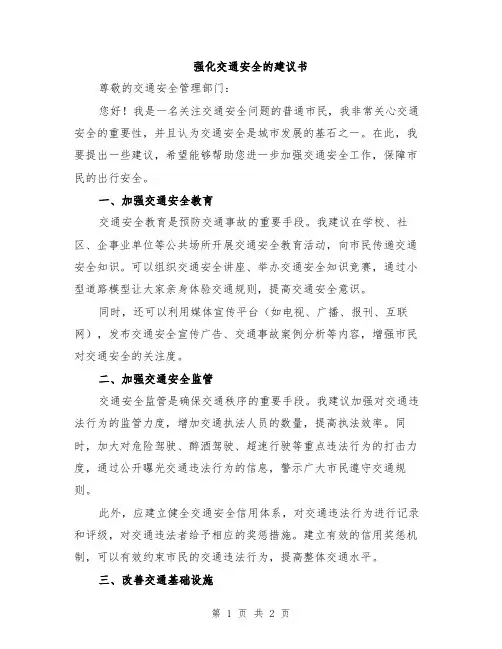 强化交通安全的建议书

尊敬的交通安全管理部门：

您好！我是一名关注交通安全问题的普通市民，我非常关心交通安全的重要性，并且认为交通安全是城市发展的基石之一。在此，我要提出一些建议，希望能够帮助您进一步加强交通安全工作，保障市民的出行安全。

一、加强交通安全教育

交通安全教育是预防交通事故的重要手段。我建议在学校、社区、企事业单位等公共场所开展交通安全教育活动，向市民传递交通安全知识。可以组织交通安全讲座、举办交通安全知识竞赛，通过小型道路模型让大家亲身体验交通规则，提高交通安全意识。

同时，还可以利用媒体宣传平台（如电视、广播、报刊、互联网），发布交通安全宣传广告、交通事故案例分析等内容，增强市民对交通安全的关注度。

二、加强交通安全监管

交通安全监管是确保交通秩序的重要手段。我建议加强对交通违法行为的监管力度，增加交通执法人员的数量，提高执法效率。同时，加大对危险驾驶、醉酒驾驶、超速行驶等重点违法行为的打击力度，通过公开曝光交通违法行为的信息，警示广大市民遵守交通规则。

此外，应建立健全交通安全信用体系，对交通违法行为进行记录和评级，对交通违法者给予相应的奖惩措施。建立有效的信用奖惩机制，可以有效约束市民的交通违法行为，提高整体交通水平。

三、改善交通基础设施

第 1 页 共 2 页